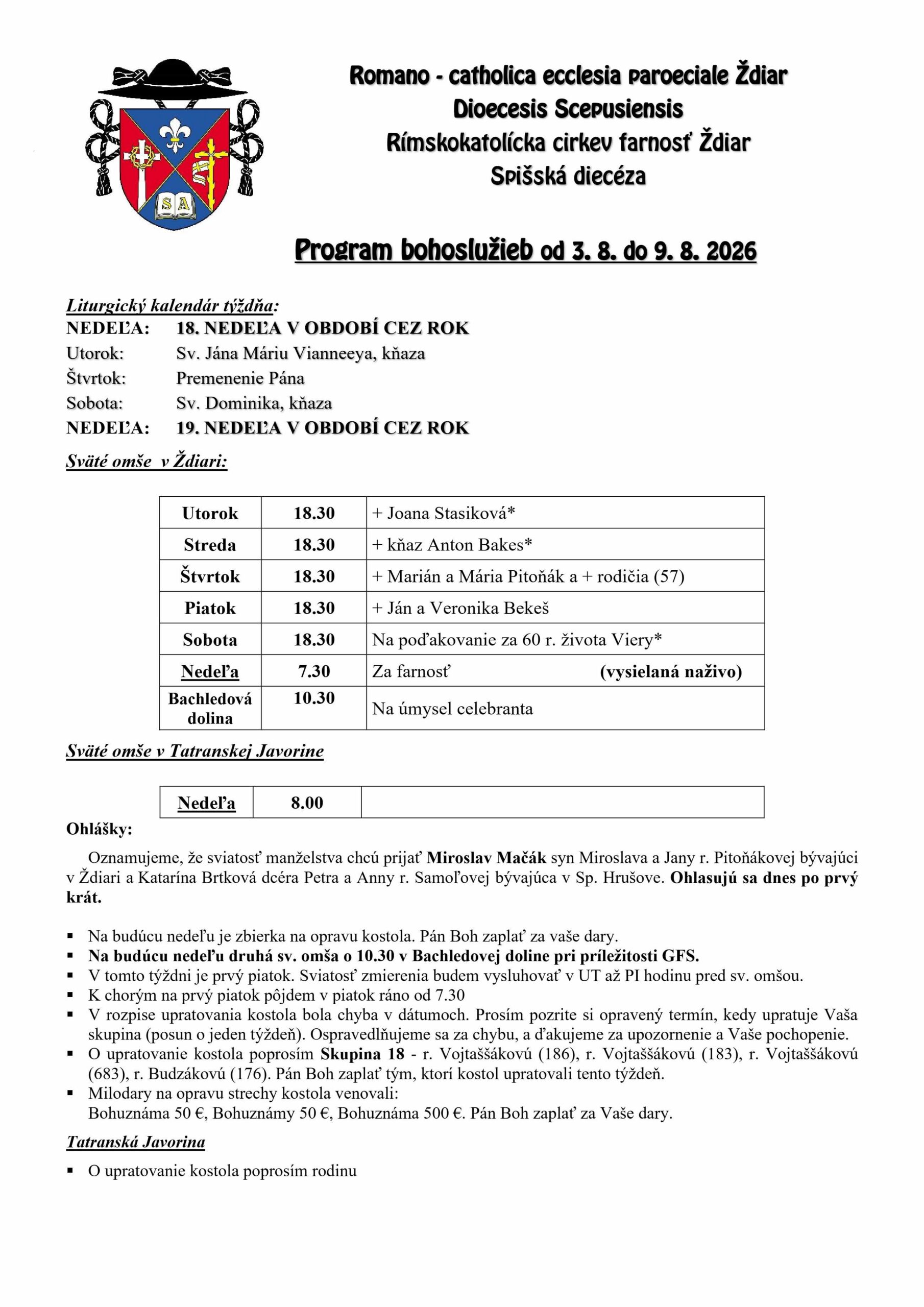 S A

Romano - catholica ecclesia paroeciale Ždiar
Dioecesis Scepusiensis
Rímskokatolícka cirkev farnosť Ždiar
Spišská diecéza

Program bohoslužieb od 3. 8. do 9. 8. 2026

Liturgický kalendár týždňa:
NEDEĽA: 18. NEDEĽA V OBDOBÍ CEZ ROK
Utorok: Sv. Jána Máriu Vianneeya, kňaza
Štvrtok: Premenenie Pána
Sobota: Sv. Dominika, kňaza
NEDEĽA: 19. NEDEĽA V OBDOBÍ CEZ ROK

Sväté omše v Ždiari:

| Utorok | 18.30 | + Joana Stasiková* |
|---|---|---|
| Streda | 18.30 | + kňaz Anton Bakes* |
| Štvrtok | 18.30 | + Marián a Mária Pitoňák a + rodičia (57) |
| Piatok | 18.30 | + Ján a Veronika Bekeš |
| Sobota | 18.30 | Na poďakovanie za 60 r. života Viery* |
| Nedeľa | 7.30 | Za farnosť (vysielaná naživo) |
| Bachledová dolina | 10.30 | Na úmysel celebranta |

Sväté omše v Tatranskej Javorine

| Nedeľa | 8.00 | |
|---|---|---|

Ohlášky:

Oznamujeme, že sviatosť manželstva chcú prijať Miroslav Mačák syn Miroslava a Jany r. Pitoňákovej bývajúci v Ždiari a Katarína Brtková dcéra Petra a Anny r. Samoľovej bývajúca v Sp. Hrušove. Ohlasujú sa dnes po prvý krát.

▪ Na budúcu nedeľu je zbierka na opravu kostola. Pán Boh zaplať za vaše dary.
▪ Na budúcu nedeľu druhá sv. omša o 10.30 v Bachledovej doline pri príležitosti GFS.
▪ V tomto týždni je prvý piatok. Sviatosť zmierenia budem vysluhovať v UT až PI hodinu pred sv. omšou.
▪ K chorým na prvý piatok pôjdem v piatok ráno od 7.30
▪ V rozpise upratovania kostola bola chyba v dátumoch. Prosím pozrite si opravený termín, kedy upratuje Vaša skupina (posun o jeden týždeň). Ospravedlňujeme sa za chybu, a ďakujeme za upozornenie a Vaše pochopenie.
▪ O upratovanie kostola poprosím Skupina 18 - r. Vojtaššákovú (186), r. Vojtaššákovú (183), r. Vojtaššákovú (683), r. Budzákovú (176). Pán Boh zaplať tým, ktorí kostol upratovali tento týždeň.
▪ Milodary na opravu strechy kostola venovali:
Bohuznáma 50 €, Bohuznámy 50 €, Bohuznáma 500 €. Pán Boh zaplať za Vaše dary.

Tatranská Javorina

▪ O upratovanie kostola poprosím rodinu